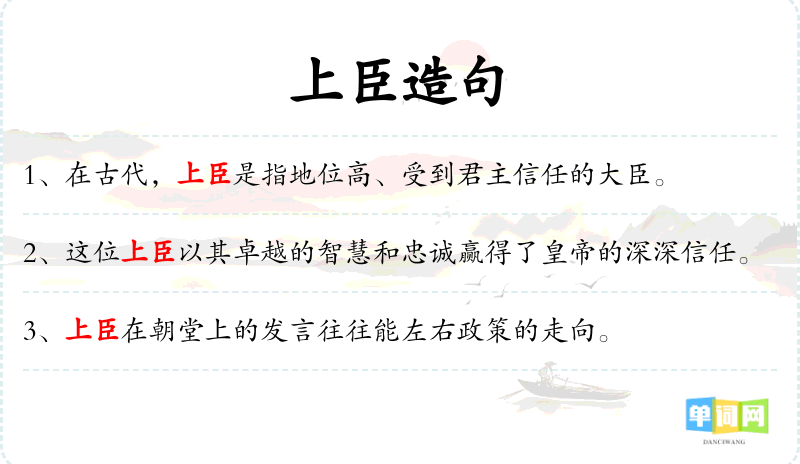 上臣造句

1、在古代，上臣是指地位高、受到君主信任的大臣。

2、这位上臣以其卓越的智慧和忠诚赢得了皇帝的深深信任。

3、上臣在朝堂上的发言往往能左右政策的走向。

单词网
DANCIWANG